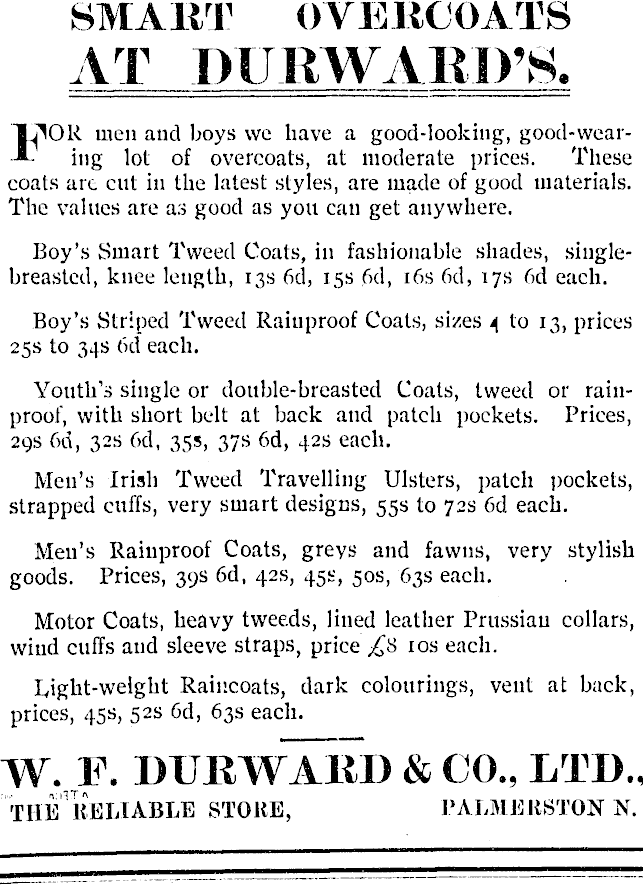 SMART OVERCOATS AT DURWARD'S.

FOR men and boys we have a good-looking, good-wearing lot of overcoats, at moderate prices. These coats are cut in the latest styles, are made of good materials. The values are as good as you can get anywhere.

Boy's Smart Tweed Coats, in fashionable shades, single-breasted, knee length, 13s 6d, 15s 6d, 16s 6d, 17s 6d each.

Boy's Striped Tweed Rainproof Coats, sizes 4 to 13, prices 25s to 34s 6d each.

Youth's single or double-breasted Coats, tweed or rainproof, with short belt at back and patch pockets. Prices, 29s 6d, 32s 6d, 35s, 37s 6d, 42s each.

Men's Irish Tweed Travelling Ulsters, patch pockets, strapped cuffs, very smart designs, 55s to 72s 6d each.

Men's Rainproof Coats, greys and fawns, very stylish goods. Prices, 39s 6d, 42s, 45s, 50s, 63s each.

Motor Coats, heavy tweeds, lined leather Prussian collars, wind cuffs and sleeve straps, price £8 10s each.

Light-weight Raincoats, dark colourings, vent at back, prices, 45s, 52s 6d, 63s each.

W. F. DURWARD & CO., LTD.,
THE RELIABLE STORE, PALMERSTON N.